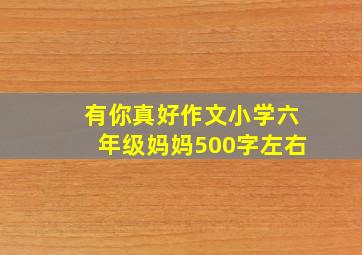 有你真好作文小学六年级妈妈500字左右